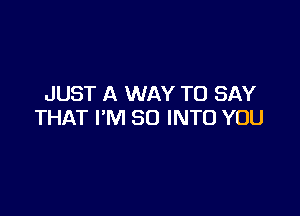 JUST A WAY TO SAY
THAT I'M SO INTO YOU